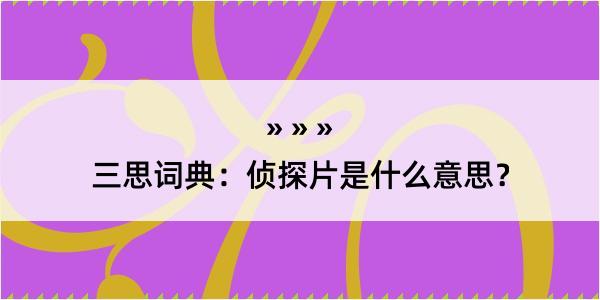 » » »

三思词典：侦探片是什么意思？